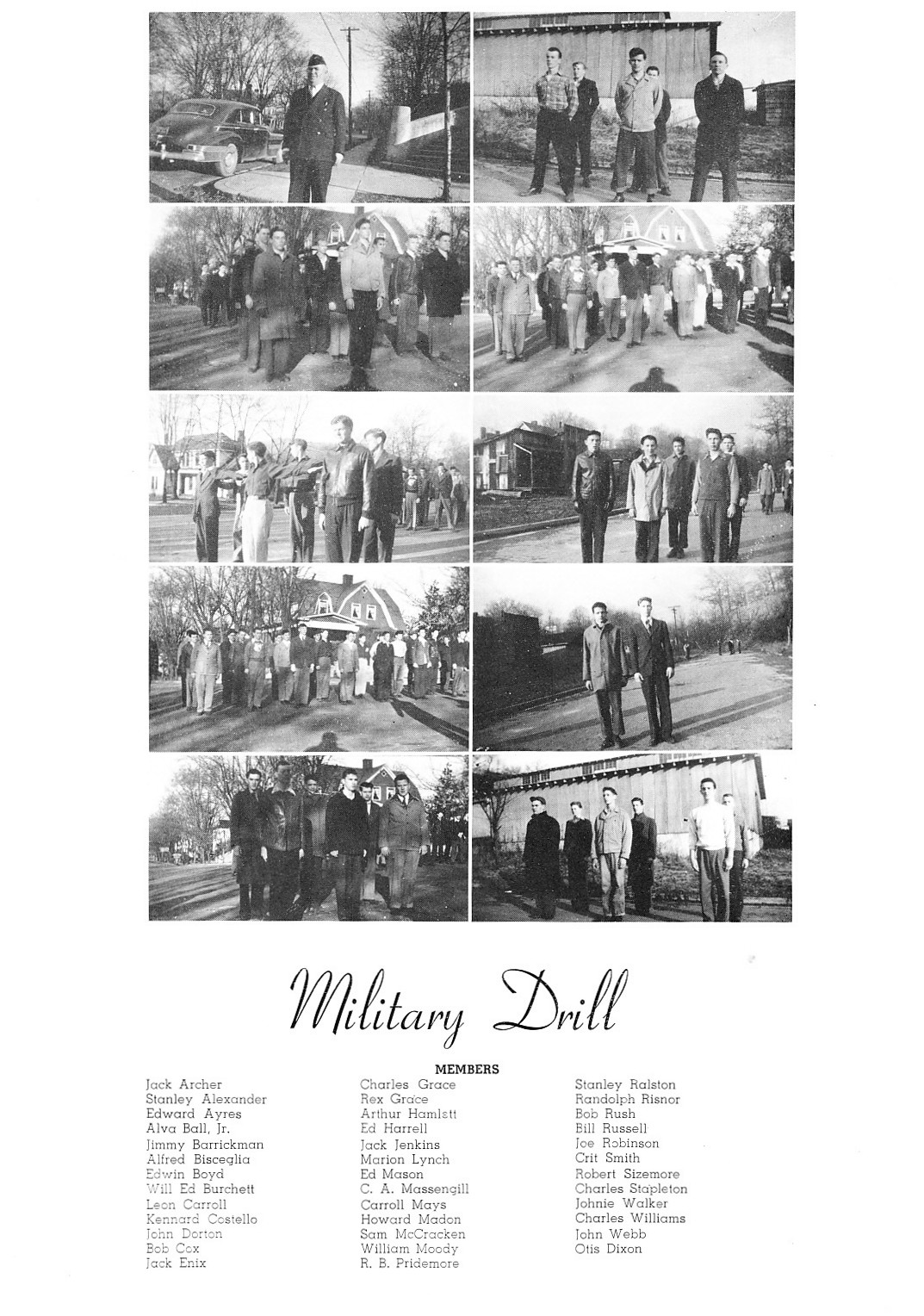 Military Drill

MEMBERS

Jack Archer
Stanley Alexander
Edward Ayres
Alva Ball, Jr.
Jimmy Barrickman
Alfred Bisceglia
Edwin Boyd
Will Ed Burchett
Leon Carroll
Kennard Costello
John Dorton
Bob Cox
Jack Enix

Charles Grace
Rex Grace
Arthur Hamlett
Ed Harrell
Jack Jenkins
Marion Lynch
Ed Mason
C. A. Massengill
Carroll Mays
Howard Madon
Sam McCracken
William Moody
R. B. Pridemore

Stanley Ralston
Randolph Risnor
Bob Rush
Bill Russell
Joe Robinson
Crit Smith
Robert Sizemore
Charles Stapleton
Johnie Walker
Charles Williams
John Webb
Otis Dixon